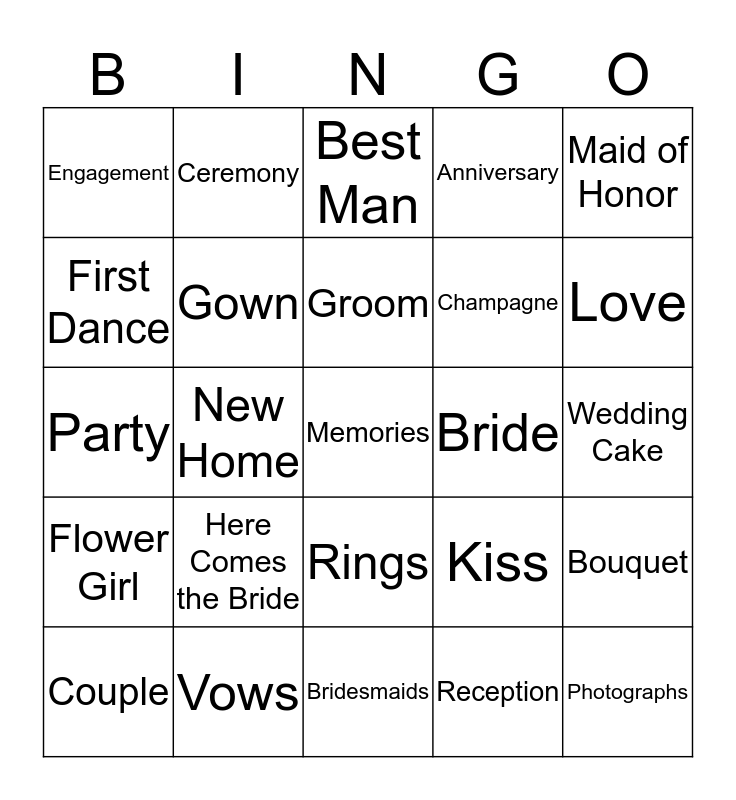 | B | I | N | G | O |
|---|---|---|---|---|
| Engagement | Ceremony | Best Man | Anniversary | Maid of Honor |
| First Dance | Gown | Groom | Champagne | Love |
| Party | New Home | Memories | Bride | Wedding Cake |
| Flower Girl | Here Comes the Bride | Rings | Kiss | Bouquet |
| Couple | Vows | Bridesmaids | Reception | Photographs |